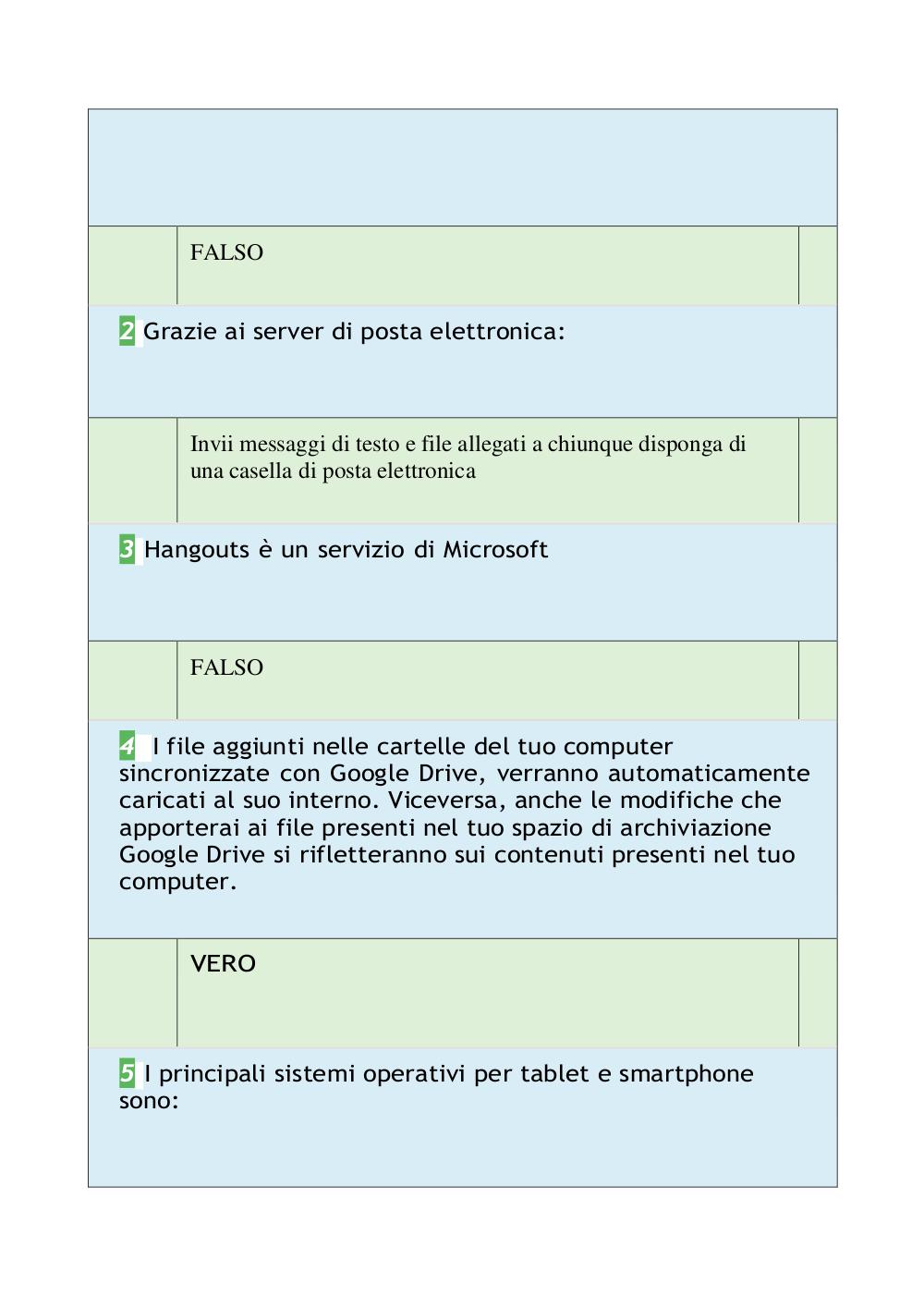 FALSO

2 Grazie ai server di posta elettronica:

Invii messaggi di testo e file allegati a chiunque disponga di una casella di posta elettronica

3 Hangouts è un servizio di Microsoft

FALSO

4 I file aggiunti nelle cartelle del tuo computer sincronizzate con Google Drive, verranno automaticamente caricati al suo interno. Viceversa, anche le modifiche che apporterai ai file presenti nel tuo spazio di archiviazione Google Drive si rifletteranno sui contenuti presenti nel tuo computer.

VERO

5 I principali sistemi operativi per tablet e smartphone sono: